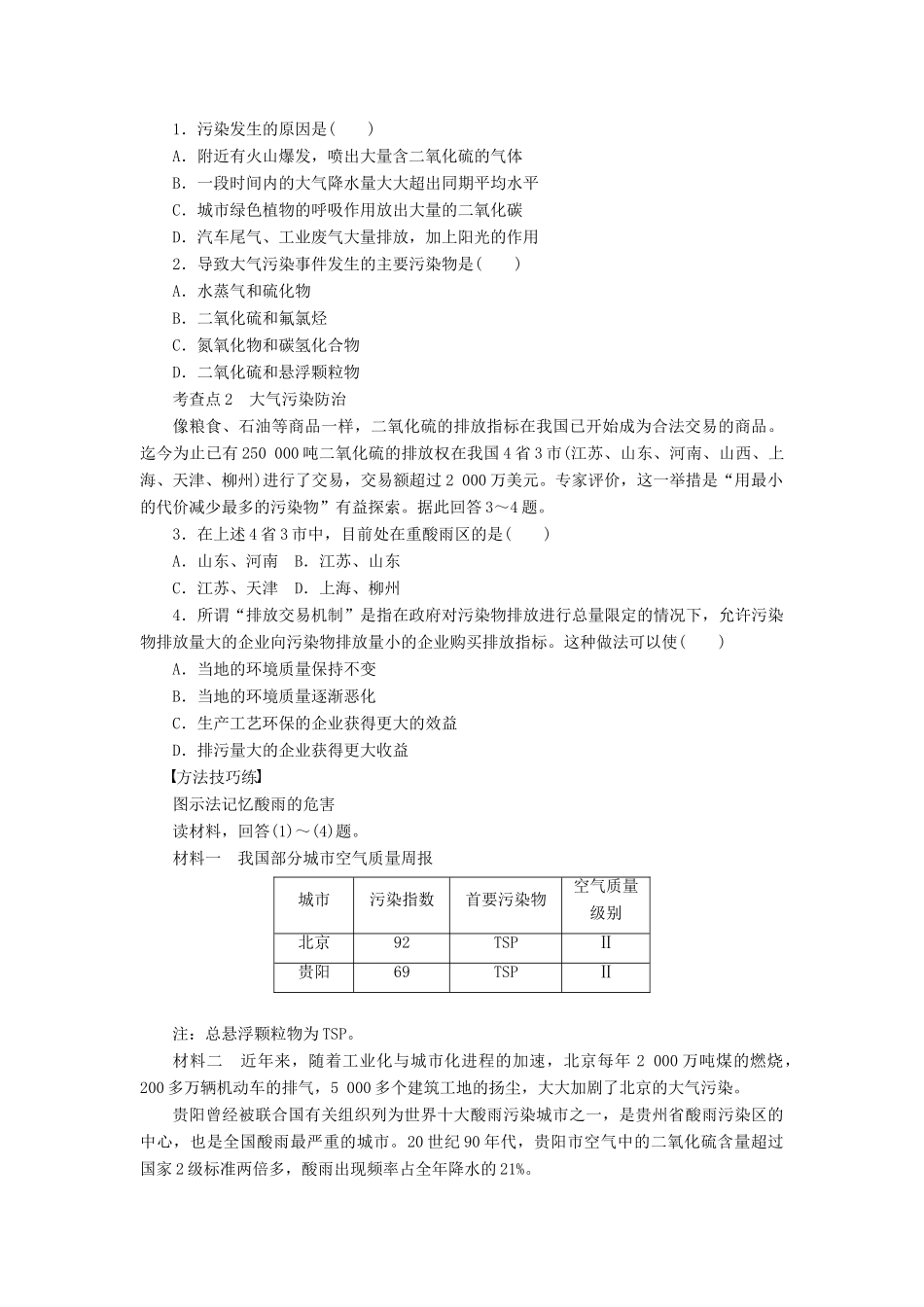 1．污染发生的原因是(　　)
A．附近有火山爆发，喷出大量含二氧化硫的气体
B．一段时间内的大气降水量大大超出同期平均水平
C．城市绿色植物的呼吸作用放出大量的二氧化碳
D．汽车尾气、工业废气大量排放，加上阳光的作用
2．导致大气污染事件发生的主要污染物是(　　)
A．水蒸气和硫化物
B．二氧化硫和氟氯烃
C．氮氧化物和碳氢化合物
D．二氧化硫和悬浮颗粒物
考查点2　大气污染防治
像粮食、石油等商品一样，二氧化硫的排放指标在我国已开始成为合法交易的商品。迄今为止已有250 000吨二氧化硫的排放权在我国4省3市(江苏、山东、河南、山西、上海、天津、柳州)进行了交易，交易额超过2 000万美元。专家评价，这一举措是“用最小的代价减少最多的污染物”有益探索。据此回答3～4题。
3．在上述4省3市中，目前处在重酸雨区的是(　　)
A．山东、河南　B．江苏、山东
C．江苏、天津　D．上海、柳州
4．所谓“排放交易机制”是指在政府对污染物排放进行总量限定的情况下，允许污染物排放量大的企业向污染物排放量小的企业购买排放指标。这种做法可以使(　　)
A．当地的环境质量保持不变
B．当地的环境质量逐渐恶化
C．生产工艺环保的企业获得更大的效益
D．排污量大的企业获得更大收益
【方法技巧练】
图示法记忆酸雨的危害
读材料，回答(1)～(4)题。
材料一　我国部分城市空气质量周报

| 城市 | 污染指数 | 首要污染物 | 空气质量级别 |
|---|---|---|---|
| 北京 | 92 | TSP | Ⅱ |
| 贵阳 | 69 | TSP | Ⅱ |

注：总悬浮颗粒物为TSP。
材料二　近年来，随着工业化与城市化进程的加速，北京每年2 000万吨煤的燃烧，200多万辆机动车的排气，5 000多个建筑工地的扬尘，大大加剧了北京的大气污染。
贵阳曾经被联合国有关组织列为世界十大酸雨污染城市之一，是贵州省酸雨污染区的中心，也是全国酸雨最严重的城市。20世纪90年代，贵阳市空气中的二氧化硫含量超过国家2级标准两倍多，酸雨出现频率占全年降水的21%。